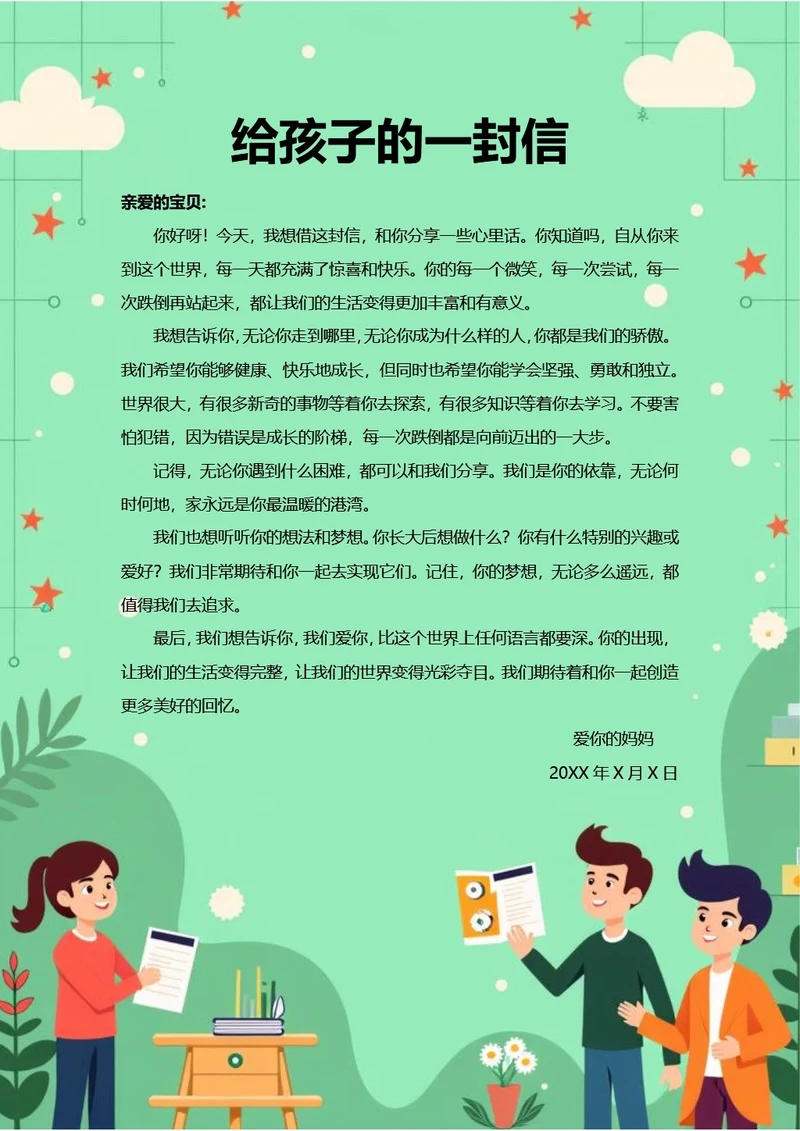 给孩子的一封信

亲爱的宝贝：

你好呀！今天，我想借这封信，和你分享一些心里话。你知道吗，自从你来到这个世界，每一天都充满了惊喜和快乐。你的每一个微笑，每一次尝试，每一次跌倒再站起来，都让我们的生活变得更加丰富和有意义。

我想告诉你，无论你走到哪里，无论你成为什么样的人，你都是我们的骄傲。我们希望你能够健康、快乐地成长，但同时也希望你能学会坚强、勇敢和独立。世界很大，有很多新奇的事物等着你去探索，有很多知识等着你去学习。不要害怕犯错，因为错误是成长的阶梯，每一次跌倒都是向前迈出的一大步。

记得，无论你遇到什么困难，都可以和我们分享。我们是你的依靠，无论何时何地，家永远是你最温暖的港湾。

我们也想听听你的想法和梦想。你长大后想做什么？你有什么特别的兴趣或爱好？我们非常期待和你一起去实现它们。记住，你的梦想，无论多么遥远，都值得我们去追求。

最后，我们想告诉你，我们爱你，比这个世界上任何语言都要深。你的出现，让我们的生活变得完整，让我们的世界变得光彩夺目。我们期待着和你一起创造更多美好的回忆。

爱你的妈妈

20XX 年 X 月 X 日